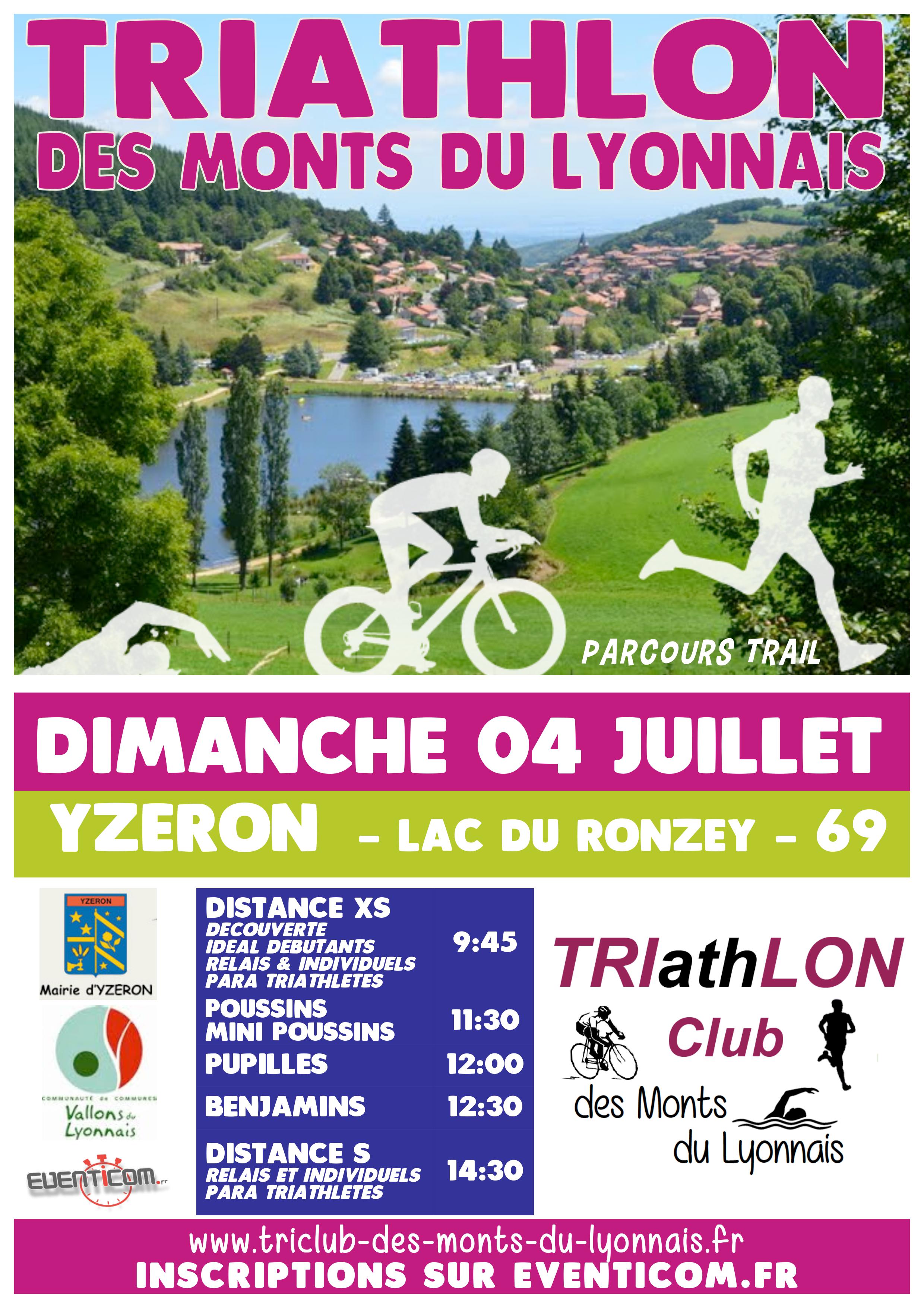 TRIATHLON

DES MONTS DU LYONNAIS

PARCOURS TRAIL

DIMANCHE 04 JUILLET

YZERON - LAC DU RONZEY - 69

YZERON

Mairie d'YZERON

COMMUNAUTÉ de COMMUNES

Vallons du Lyonnais

EVENTICOM.fr

| DISTANCE XS DECOUVERTE IDEAL DEBUTANTS RELAIS & INDIVIDUELS PARA TRIATHLETES | 9:45 |
|---|---|
| POUSSINS MINI POUSSINS | 11:30 |
| PUPILLES | 12:00 |
| BENJAMINS | 12:30 |
| DISTANCE S RELAIS ET INDIVIDUELS PARA TRIATHLETES | 14:30 |

TRIathLON

Club

des Monts du Lyonnais

www.triclub-des-monts-du-lyonnais.fr

INSCRIPTIONS SUR EVENTICOM.FR